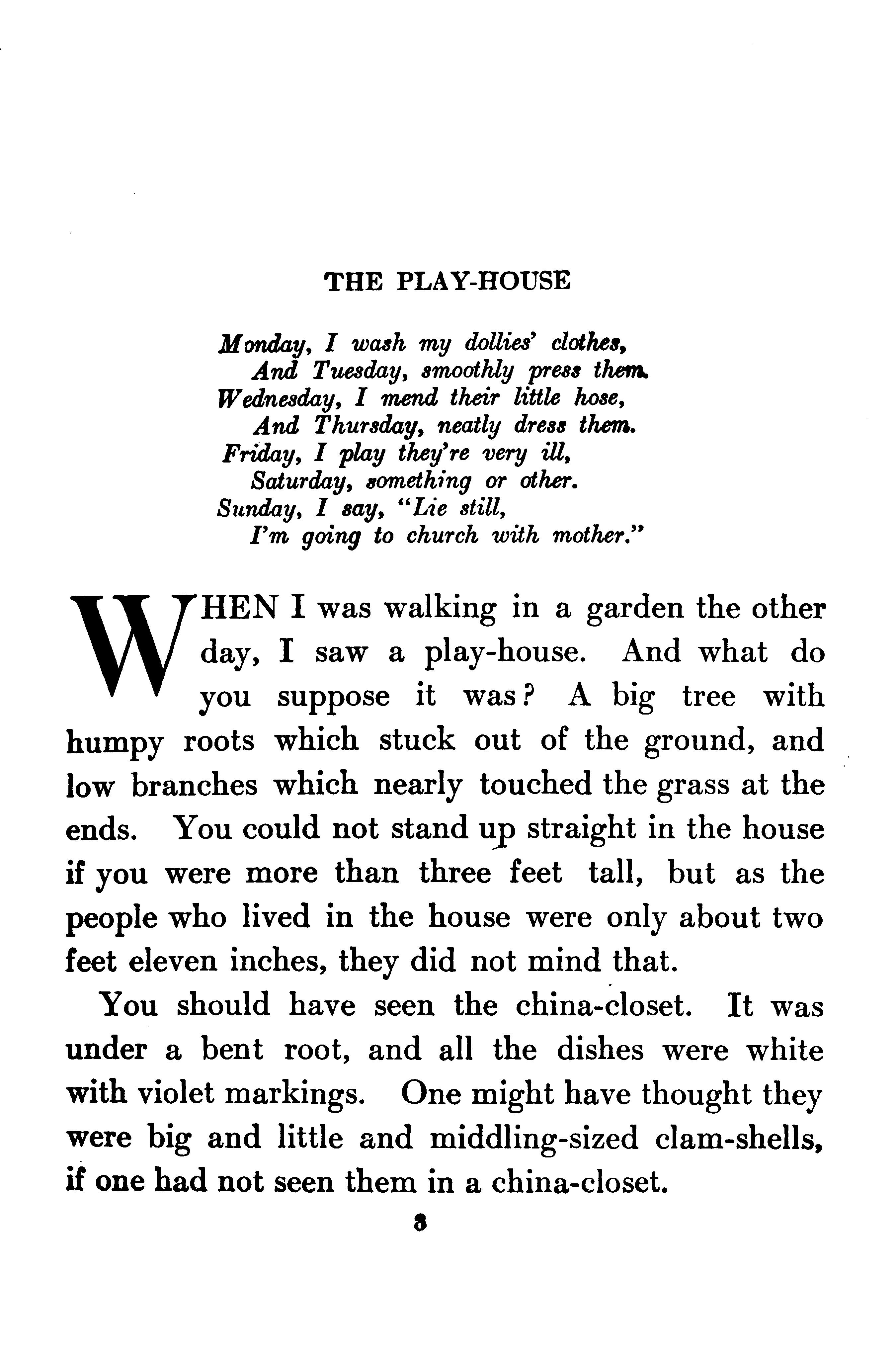 THE PLAY-HOUSE

Monday, I wash my dollies' clothes,
And Tuesday, smoothly press them.
Wednesday, I mend their little hose,
And Thursday, neatly dress them.
Friday, I play they're very ill,
Saturday, something or other.
Sunday, I say, "Lie still,
I'm going to church with mother."

WHEN I was walking in a garden the other day, I saw a play-house. And what do you suppose it was? A big tree with humpy roots which stuck out of the ground, and low branches which nearly touched the grass at the ends. You could not stand up straight in the house if you were more than three feet tall, but as the people who lived in the house were only about two feet eleven inches, they did not mind that.

You should have seen the china-closet. It was under a bent root, and all the dishes were white with violet markings. One might have thought they were big and little and middling-sized clam-shells, if one had not seen them in a china-closet.

3